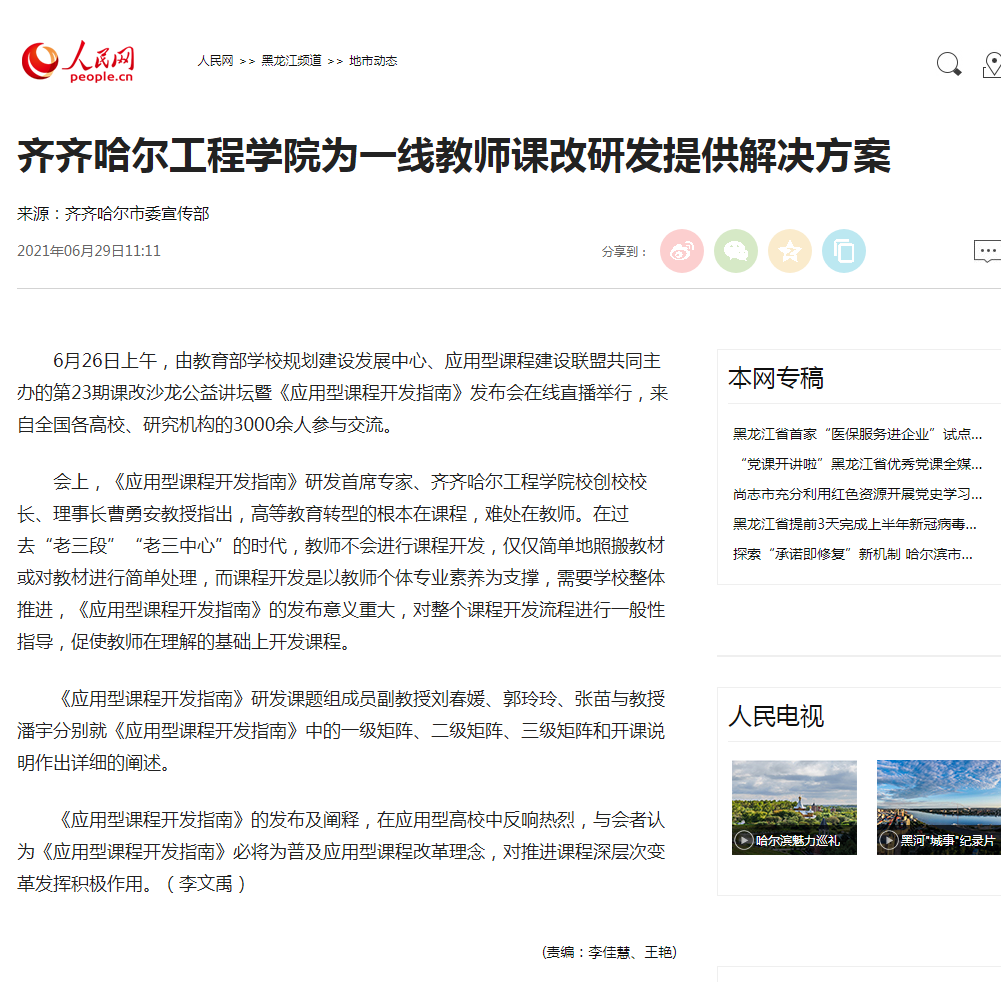 人民网
people.cn

人民网 >> 黑龙江频道 >> 地市动态

齐齐哈尔工程学院为一线教师课改研发提供解决方案

来源：齐齐哈尔市委宣传部

2021年06月29日11:11

分享到：

6月26日上午，由教育部学校规划建设发展中心、应用型课程建设联盟共同主办的第23期课改沙龙公益讲坛暨《应用型课程开发指南》发布会在线直播举行，来自全国各高校、研究机构的3000余人参与交流。

会上，《应用型课程开发指南》研发首席专家、齐齐哈尔工程学院校创校校长、理事长曹勇安教授指出，高等教育转型的根本在课程，难处在教师。在过去“老三段”“老三中心”的时代，教师不会进行课程开发，仅仅简单地照搬教材或对教材进行简单处理，而课程开发是以教师个体专业素养为支撑，需要学校整体推进，《应用型课程开发指南》的发布意义重大，对整个课程开发流程进行一般性指导，促使教师在理解的基础上开发课程。

《应用型课程开发指南》研发课题组成员副教授刘春媛、郭玲玲、张苗与教授潘宇分别就《应用型课程开发指南》中的一级矩阵、二级矩阵、三级矩阵和开课说明作出详细的阐述。

《应用型课程开发指南》的发布及阐释，在应用型高校中反响热烈，与会者认为《应用型课程开发指南》必将为普及应用型课程改革理念，对推进课程深层次变革发挥积极作用。（李文禹）

(责编：李佳慧、王艳)

本网专稿

黑龙江省首家“医保服务进企业”试点...
“党课开讲啦”黑龙江省优秀党课全媒...
尚志市充分利用红色资源开展党史学习...
黑龙江省提前3天完成上半年新冠病毒...
探索“承诺即修复”新机制 哈尔滨市...

人民电视

哈尔滨魅力巡礼
黑河“城事”纪录片